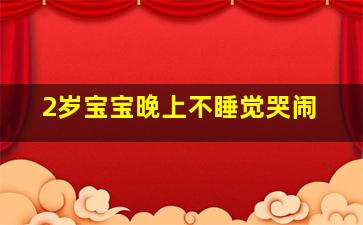 2岁宝宝晚上不睡觉哭闹